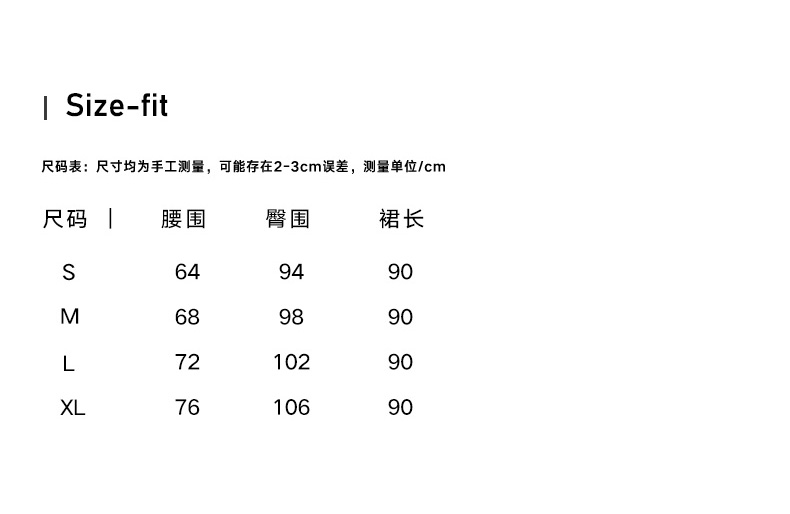 | Size-fit

尺码表：尺寸均为手工测量，可能存在2-3cm误差，测量单位/cm

| 尺码 | 腰围 | 臀围 | 裙长 |
|---|---|---|---|
| S | 64 | 94 | 90 |
| M | 68 | 98 | 90 |
| L | 72 | 102 | 90 |
| XL | 76 | 106 | 90 |